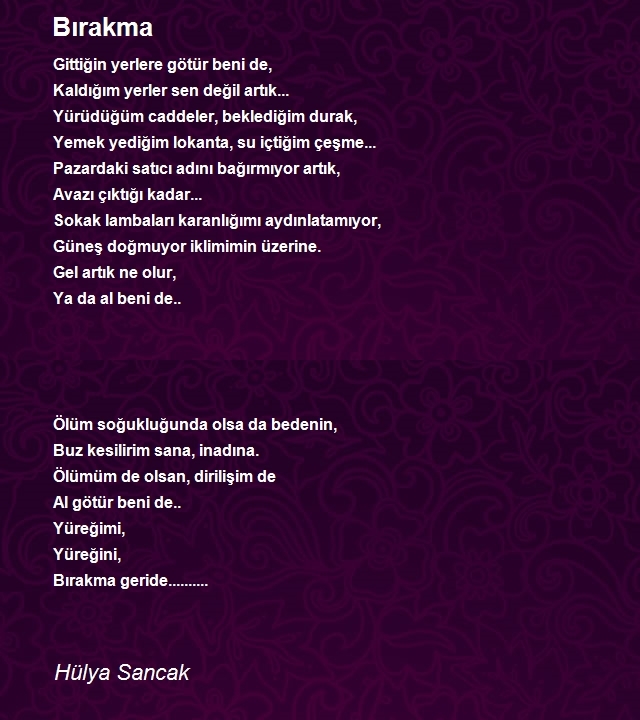 Bırakma

Gittiğin yerlere götür beni de,
Kaldığım yerler sen değil artık...
Yürüdüğüm caddeler, beklediğim durak,
Yemek yediğim lokanta, su içtiğim çeşme...
Pazardaki satıcı adını bağırmıyor artık,
Avazı çıktığı kadar...
Sokak lambaları karanlığımı aydınlatamıyor,
Güneş doğmuyor iklimimin üzerine.
Gel artık ne olur,
Ya da al beni de..

Ölüm soğukluğunda olsa da bedenin,
Buz kesilirim sana, inadına.
Ölümüm de olsan, dirilişim de
Al götür beni de..
Yüreğimi,
Yüreğini,
Bırakma geride..........

Hülya Sancak